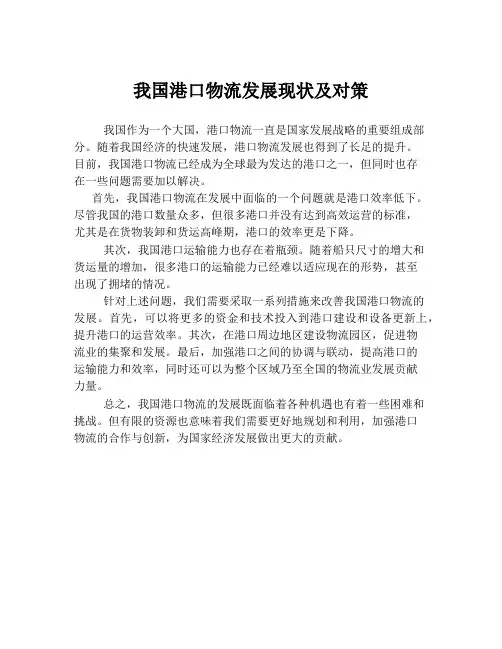 我国港口物流发展现状及对策

我国作为一个大国，港口物流一直是国家发展战略的重要组成部分。随着我国经济的快速发展，港口物流发展也得到了长足的提升。目前，我国港口物流已经成为全球最为发达的港口之一，但同时也存在一些问题需要加以解决。

首先，我国港口物流在发展中面临的一个问题就是港口效率低下。尽管我国的港口数量众多，但很多港口并没有达到高效运营的标准，尤其是在货物装卸和货运高峰期，港口的效率更是下降。

其次，我国港口运输能力也存在着瓶颈。随着船只尺寸的增大和货运量的增加，很多港口的运输能力已经难以适应现在的形势，甚至出现了拥堵的情况。

针对上述问题，我们需要采取一系列措施来改善我国港口物流的发展。首先，可以将更多的资金和技术投入到港口建设和设备更新上，提升港口的运营效率。其次，在港口周边地区建设物流园区，促进物流业的集聚和发展。最后，加强港口之间的协调与联动，提高港口的运输能力和效率，同时还可以为整个区域乃至全国的物流业发展贡献力量。

总之，我国港口物流的发展既面临着各种机遇也有着一些困难和挑战。但有限的资源也意味着我们需要更好地规划和利用，加强港口物流的合作与创新，为国家经济发展做出更大的贡献。